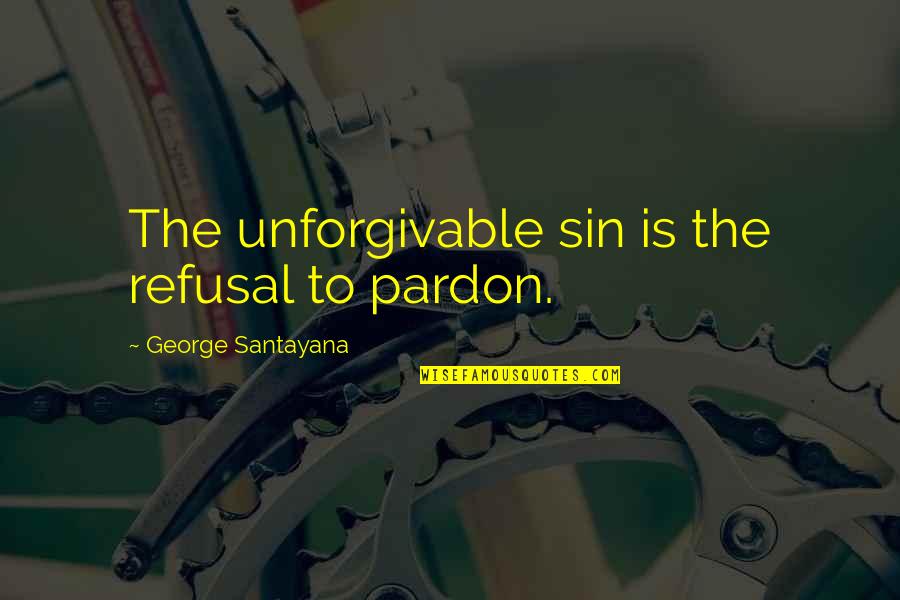 The unforgivable sin is the refusal to pardon.

~ George Santayana

WISEFAMOUSQUOTES.COM